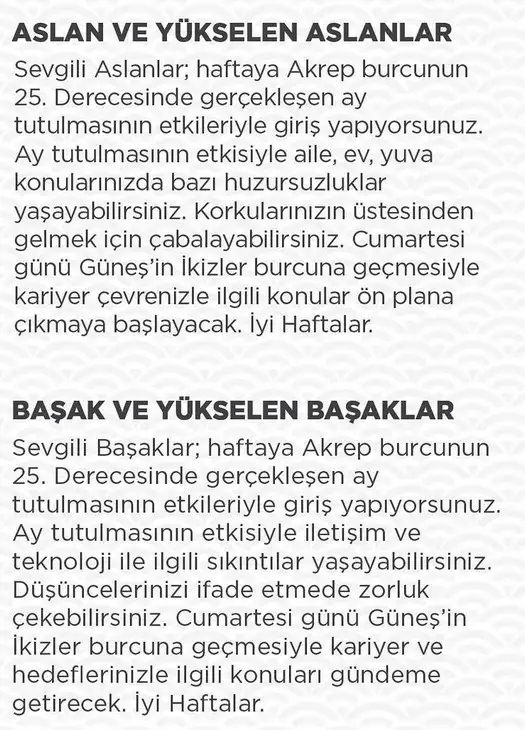 ASLAN VE YÜKSELEN ASLANLAR

Sevgili Aslanlar; haftaya Akrep burcunun 25. Derecesinde gerçekleşen ay tutulmasının etkileriyle giriş yapıyorsunuz. Ay tutulmasının etkisiyle aile, ev, yuva konularınızda bazı huzursuzluklar yaşayabilirsiniz. Korkularınızın üstesinden gelmek için çabalayabilirsiniz. Cumartesi günü Güneş'in İkizler burcuna geçmesiyle kariyer çevrenizle ilgili konular ön plana çıkmaya başlayacak. İyi Haftalar.

BAŞAK VE YÜKSELEN BAŞAKLAR

Sevgili Başaklar; haftaya Akrep burcunun 25. Derecesinde gerçekleşen ay tutulmasının etkileriyle giriş yapıyorsunuz. Ay tutulmasının etkisiyle iletişim ve teknoloji ile ilgili sıkıntılar yaşayabilirsiniz. Düşüncelerinizi ifade etmede zorluk çekebilirsiniz. Cumartesi günü Güneş'in İkizler burcuna geçmesiyle kariyer ve hedeflerinizle ilgili konuları gündeme getirecek. İyi Haftalar.